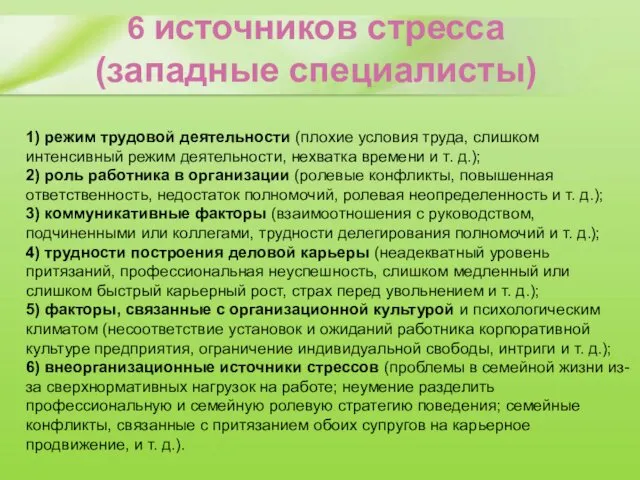 6 источников стресса (западные специалисты)

1) режим трудовой деятельности (плохие условия труда, слишком интенсивный режим деятельности, нехватка времени и т. д.);
2) роль работника в организации (ролевые конфликты, повышенная ответственность, недостаток полномочий, ролевая неопределенность и т. д.);
3) коммуникативные факторы (взаимоотношения с руководством, подчиненными или коллегами, трудности делегирования полномочий и т. д.);
4) трудности построения деловой карьеры (неадекватный уровень притязаний, профессиональная неуспешность, слишком медленный или слишком быстрый карьерный рост, страх перед увольнением и т. д.);
5) факторы, связанные с организационной культурой и психологическим климатом (несоответствие установок и ожиданий работника корпоративной культуре предприятия, ограничение индивидуальной свободы, интриги и т. д.);
6) внеорганизационные источники стрессов (проблемы в семейной жизни из-за сверхнормативных нагрузок на работе; неумение разделить профессиональную и семейную ролевую стратегию поведения; семейные конфликты, связанные с притязанием обоих супругов на карьерное продвижение, и т. д.).